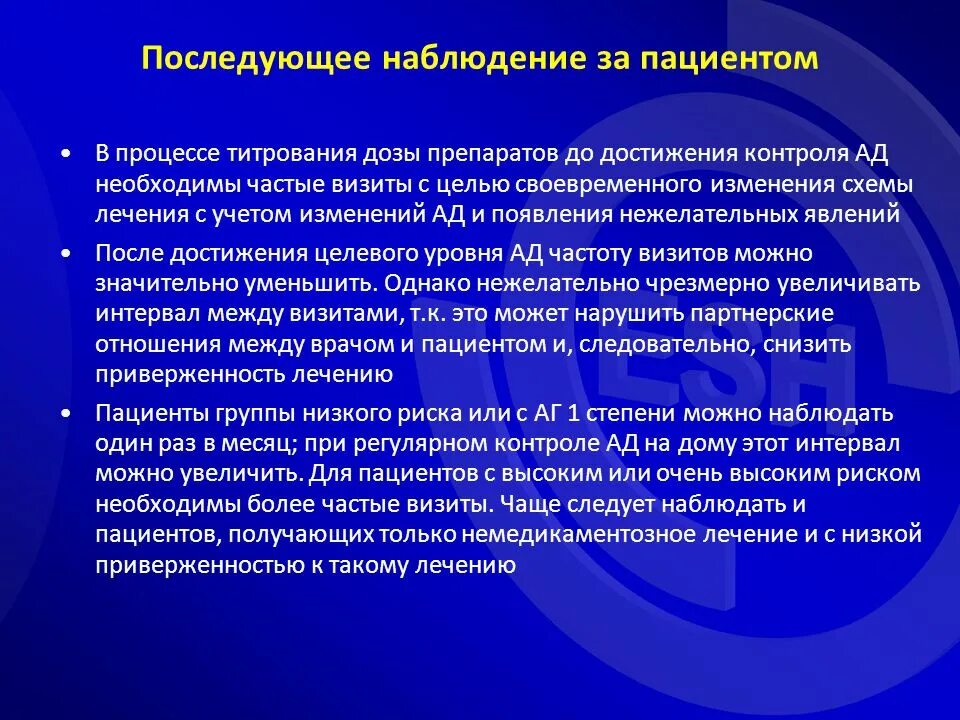 Последующее наблюдение за пациентом

• В процессе титрования дозы препаратов до достижения контроля АД необходимы частые визиты с целью своевременного изменения схемы лечения с учетом изменений АД и появления нежелательных явлений

• После достижения целевого уровня АД частоту визитов можно значительно уменьшить. Однако нежелательно чрезмерно увеличивать интервал между визитами, т.к. это может нарушить партнерские отношения между врачом и пациентом и, следовательно, снизить приверженность лечению

• Пациенты группы низкого риска или с АГ 1 степени можно наблюдать один раз в месяц; при регулярном контроле АД на дому этот интервал можно увеличить. Для пациентов с высоким или очень высоким риском необходимы более частые визиты. Чаще следует наблюдать и пациентов, получающих только немедикаментозное лечение и с низкой приверженностью к такому лечению

ESH